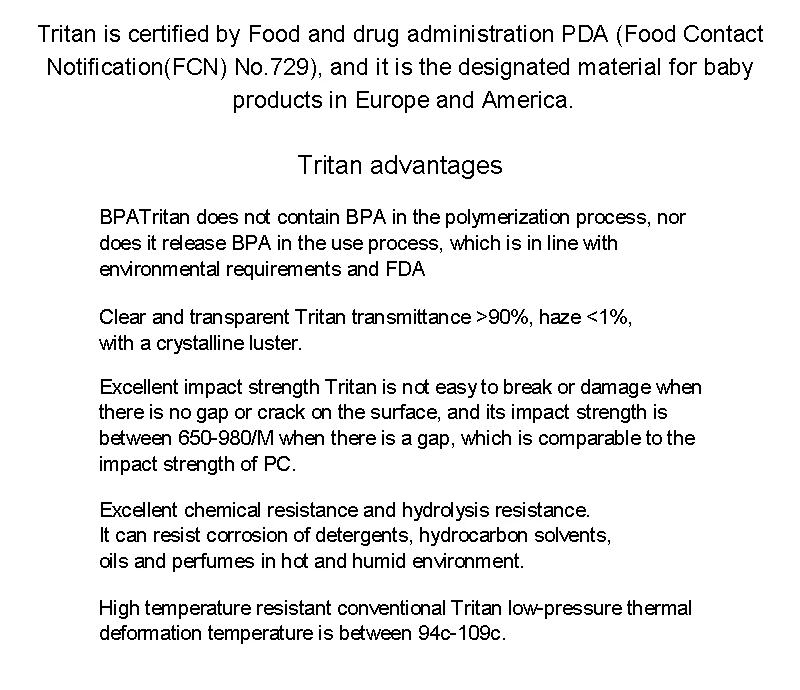 Tritan is certified by Food and drug administration PDA (Food Contact Notification(FCN) No.729), and it is the designated material for baby products in Europe and America.

Tritan advantages

BPATritan does not contain BPA in the polymerization process, nor does it release BPA in the use process, which is in line with environmental requirements and FDA

Clear and transparent Tritan transmittance >90%, haze <1%, with a crystalline luster.

Excellent impact strength Tritan is not easy to break or damage when there is no gap or crack on the surface, and its impact strength is between 650-980/M when there is a gap, which is comparable to the impact strength of PC.

Excellent chemical resistance and hydrolysis resistance.
It can resist corrosion of detergents, hydrocarbon solvents, oils and perfumes in hot and humid environment.

High temperature resistant conventional Tritan low-pressure thermal deformation temperature is between 94c-109c.